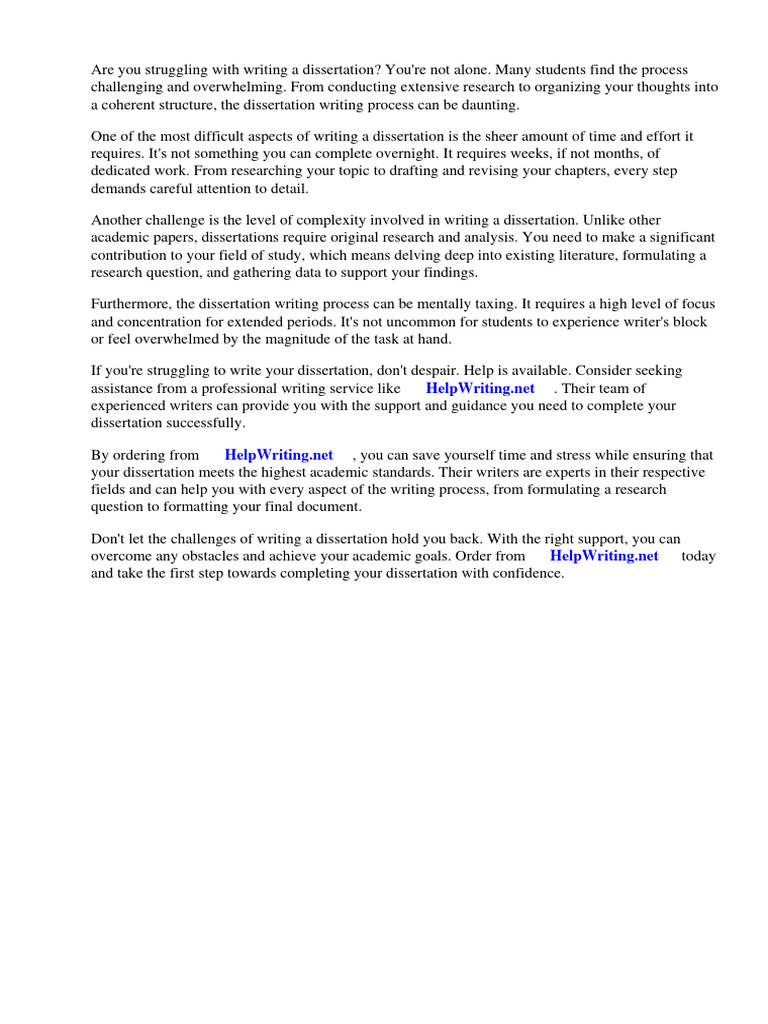 Are you struggling with writing a dissertation? You're not alone. Many students find the process challenging and overwhelming. From conducting extensive research to organizing your thoughts into a coherent structure, the dissertation writing process can be daunting.

One of the most difficult aspects of writing a dissertation is the sheer amount of time and effort it requires. It's not something you can complete overnight. It requires weeks, if not months, of dedicated work. From researching your topic to drafting and revising your chapters, every step demands careful attention to detail.

Another challenge is the level of complexity involved in writing a dissertation. Unlike other academic papers, dissertations require original research and analysis. You need to make a significant contribution to your field of study, which means delving deep into existing literature, formulating a research question, and gathering data to support your findings.

Furthermore, the dissertation writing process can be mentally taxing. It requires a high level of focus and concentration for extended periods. It's not uncommon for students to experience writer's block or feel overwhelmed by the magnitude of the task at hand.

If you're struggling to write your dissertation, don't despair. Help is available. Consider seeking assistance from a professional writing service like HelpWriting.net . Their team of experienced writers can provide you with the support and guidance you need to complete your dissertation successfully.

By ordering from HelpWriting.net , you can save yourself time and stress while ensuring that your dissertation meets the highest academic standards. Their writers are experts in their respective fields and can help you with every aspect of the writing process, from formulating a research question to formatting your final document.

Don't let the challenges of writing a dissertation hold you back. With the right support, you can overcome any obstacles and achieve your academic goals. Order from HelpWriting.net today and take the first step towards completing your dissertation with confidence.